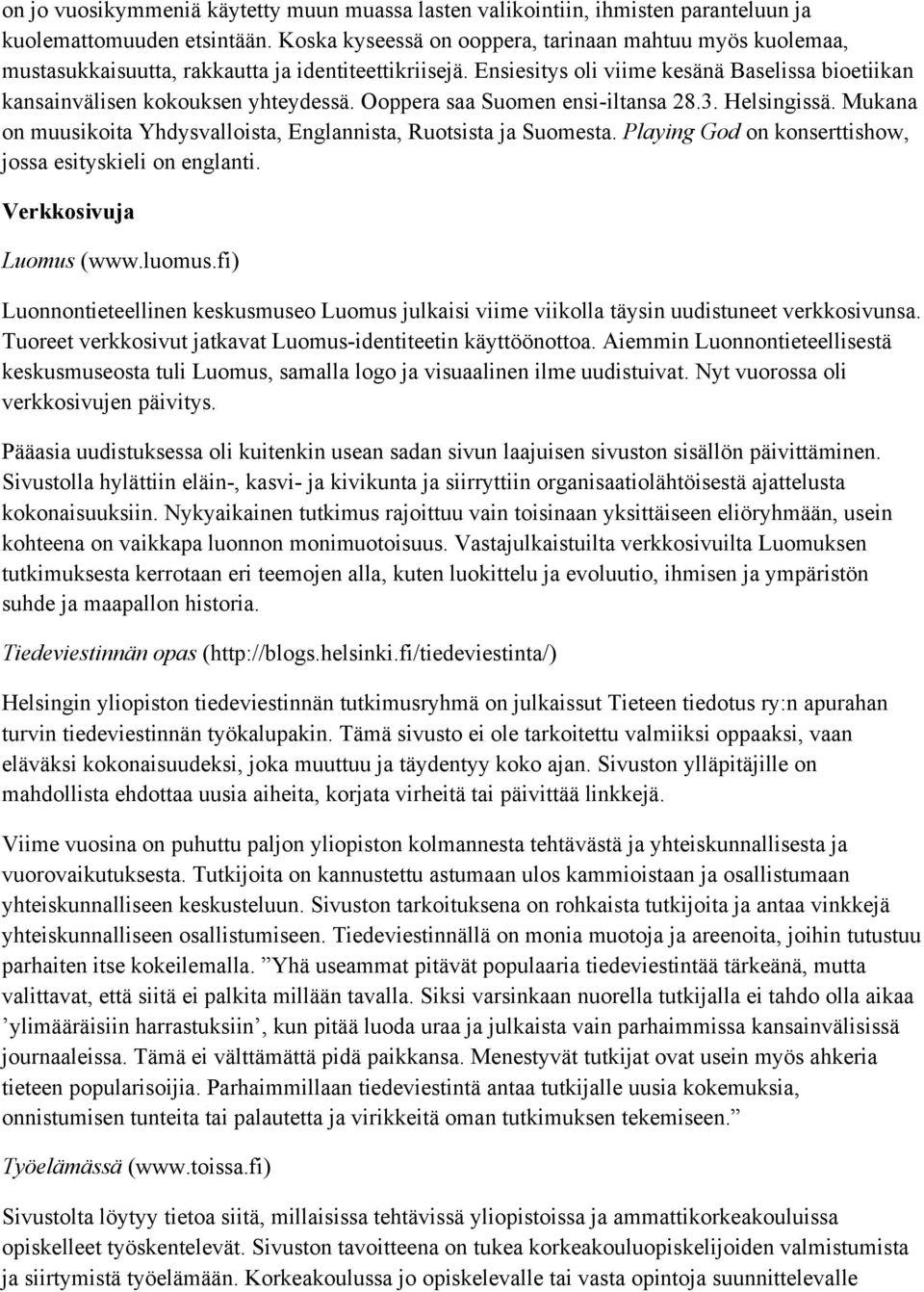 on jo vuosikymmeniä käytetty muun muassa lasten valikointiin, ihmisten paranteluun ja kuolemattomuuden etsintään. Koska kyseessä on ooppera, tarinaan mahtuu myös kuolemaa, mustasukkaisuutta, rakkautta ja identiteettikriisejä. Ensiesitys oli viime kesänä Baselissa bioetiikan kansainvälisen kokouksen yhteydessä. Ooppera saa Suomen ensi-iltansa 28.3. Helsingissä. Mukana on muusikoita Yhdysvalloista, Englannista, Ruotsista ja Suomesta. Playing God on konserttishow, jossa esityskieli on englanti.

Verkkosivuja

Luomus (www.luomus.fi)

Luonnontieteellinen keskusmuseo Luomus julkaisi viime viikolla täysin uudistuneet verkkosivunsa. Tuoreet verkkosivut jatkavat Luomus-identiteetin käyttöönottoa. Aiemmin Luonnontieteellisestä keskusmuseosta tuli Luomus, samalla logo ja visuaalinen ilme uudistuivat. Nyt vuorossa oli verkkosivujen päivitys.

Pääasia uudistuksessa oli kuitenkin usean sadan sivun laajuisen sivuston sisällön päivittäminen. Sivustolla hylättiin eläin-, kasvi- ja kivikunta ja siirryttiin organisaatiolähtöisestä ajattelusta kokonaisuuksiin. Nykyaikainen tutkimus rajoittuu vain toisinaan yksittäiseen eliöryhmään, usein kohteena on vaikkapa luonnon monimuotoisuus. Vastajulkaistuilta verkkosivuilta Luomuksen tutkimuksesta kerrotaan eri teemojen alla, kuten luokittelu ja evoluutio, ihmisen ja ympäristön suhde ja maapallon historia.

Tiedeviestinnän opas (http://blogs.helsinki.fi/tiedeviestinta/)

Helsingin yliopiston tiedeviestinnän tutkimusryhmä on julkaissut Tieteen tiedotus ry:n apurahan turvin tiedeviestinnän työkalupakin. Tämä sivusto ei ole tarkoitettu valmiiksi oppaaksi, vaan eläväksi kokonaisuudeksi, joka muuttuu ja täydentyy koko ajan. Sivuston ylläpitäjille on mahdollista ehdottaa uusia aiheita, korjata virheitä tai päivittää linkkejä.

Viime vuosina on puhuttu paljon yliopiston kolmannesta tehtävästä ja yhteiskunnallisesta ja vuorovaikutuksesta. Tutkijoita on kannustettu astumaan ulos kammioistaan ja osallistumaan yhteiskunnalliseen keskusteluun. Sivuston tarkoituksena on rohkaista tutkijoita ja antaa vinkkejä yhteiskunnalliseen osallistumiseen. Tiedeviestinnällä on monia muotoja ja areenoita, joihin tutustuu parhaiten itse kokeilemalla. ”Yhä useammat pitävät populaaria tiedeviestintää tärkeänä, mutta valittavat, että siitä ei palkita millään tavalla. Siksi varsinkaan nuorella tutkijalla ei tahdo olla aikaa ’ylimääräisiin harrastuksiin’, kun pitää luoda uraa ja julkaista vain parhaimmissa kansainvälisissä journaaleissa. Tämä ei välttämättä pidä paikkansa. Menestyvät tutkijat ovat usein myös ahkeria tieteen popularisoijia. Parhaimmillaan tiedeviestintä antaa tutkijalle uusia kokemuksia, onnistumisen tunteita tai palautetta ja virikkeitä oman tutkimuksen tekemiseen.”

Työelämässä (www.toissa.fi)

Sivustolta löytyy tietoa siitä, millaisissa tehtävissä yliopistoissa ja ammattikorkeakouluissa opiskelleet työskentelevät. Sivuston tavoitteena on tukea korkeakouluopiskelijoiden valmistumista ja siirtymistä työelämään. Korkeakoulussa jo opiskelevalle tai vasta opintoja suunnittelevalle